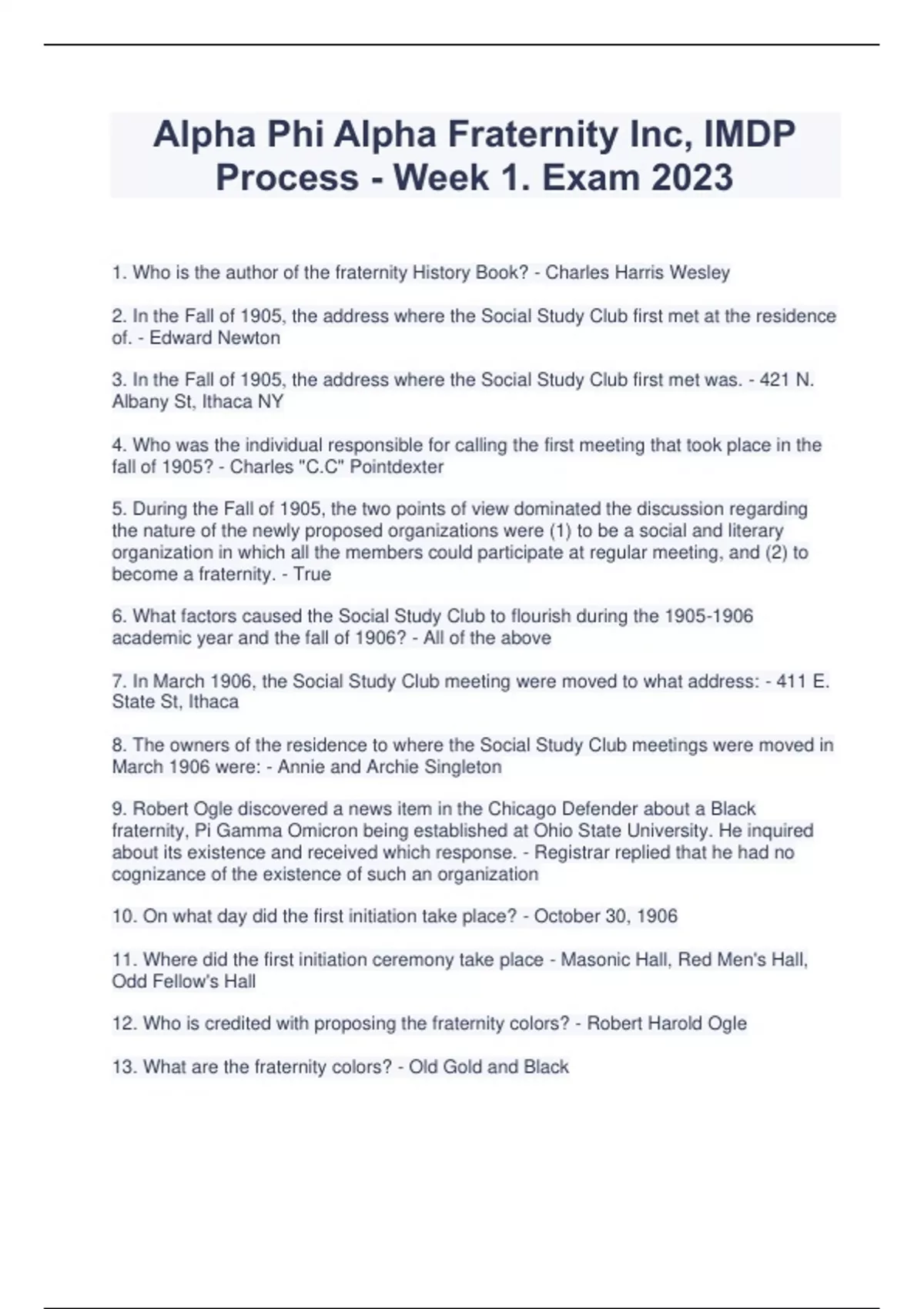 Alpha Phi Alpha Fraternity Inc, IMDP Process - Week 1. Exam 2023

1. Who is the author of the fraternity History Book? - Charles Harris Wesley

2. In the Fall of 1905, the address where the Social Study Club first met at the residence of. - Edward Newton

3. In the Fall of 1905, the address where the Social Study Club first met was. - 421 N. Albany St, Ithaca NY

4. Who was the individual responsible for calling the first meeting that took place in the fall of 1905? - Charles "C.C" Pointdexter

5. During the Fall of 1905, the two points of view dominated the discussion regarding the nature of the newly proposed organizations were (1) to be a social and literary organization in which all the members could participate at regular meeting, and (2) to become a fraternity. - True

6. What factors caused the Social Study Club to flourish during the 1905-1906 academic year and the fall of 1906? - All of the above

7. In March 1906, the Social Study Club meeting were moved to what address: - 411 E. State St, Ithaca

8. The owners of the residence to where the Social Study Club meetings were moved in March 1906 were: - Annie and Archie Singleton

9. Robert Ogle discovered a news item in the Chicago Defender about a Black fraternity, Pi Gamma Omicron being established at Ohio State University. He inquired about its existence and received which response. - Registrar replied that he had no cognizance of the existence of such an organization

10. On what day did the first initiation take place? - October 30, 1906

11. Where did the first initiation ceremony take place - Masonic Hall, Red Men's Hall, Odd Fellow's Hall

12. Who is credited with proposing the fraternity colors? - Robert Harold Ogle

13. What are the fraternity colors? - Old Gold and Black